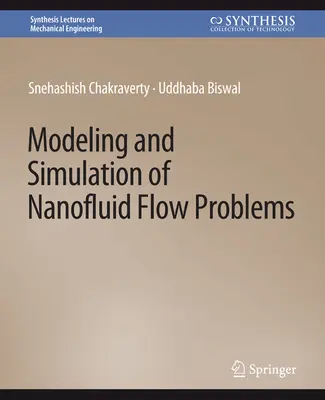 Synthesis Lectures on Mechanical Engineering

SYNTHESIS
COLLECTION OF TECHNOLOGY

Snehashish Chakraverty · Uddhaba Biswal

Modeling and Simulation of Nanofluid Flow Problems

Springer